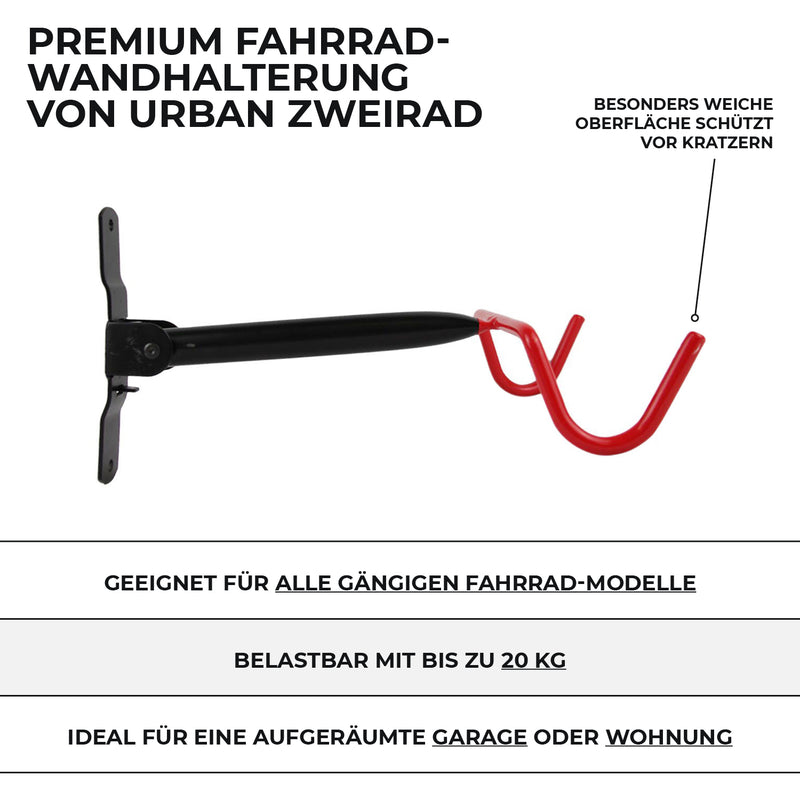 PREMIUM FAHRRAD-WANDHALTERUNG VON URBAN ZWEIRAD

BESONDERS WEICHE OBERFLÄCHE SCHÜTZT VOR KRATZERN

GEEIGNET FÜR ALLE GÄNGIGEN FAHRRAD-MODELLE

BELASTBAR MIT BIS ZU 20 KG

IDEAL FÜR EINE AUFGERÄUMTE GARAGE ODER WOHNUNG